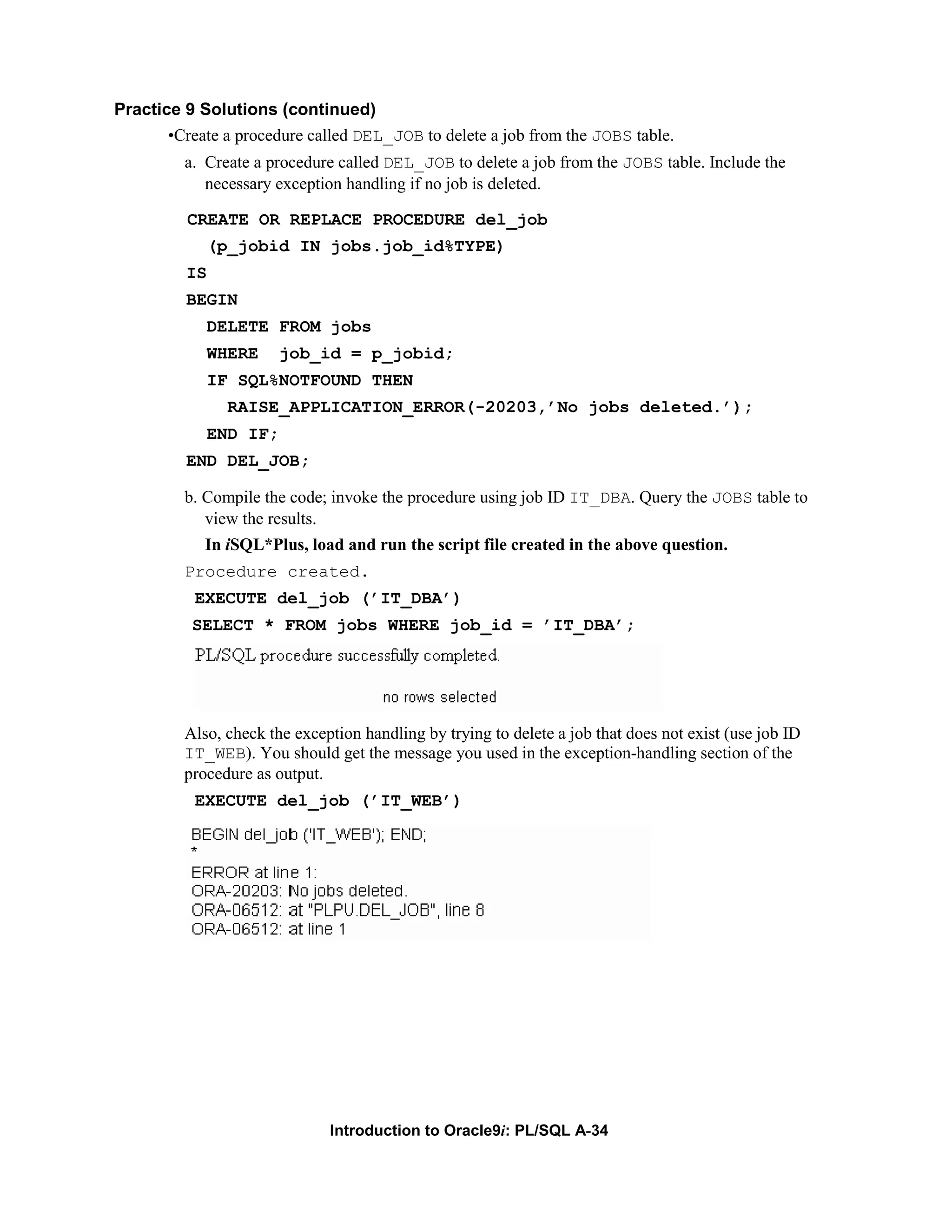 Practice 9 Solutions (continued)

•Create a procedure called DEL_JOB to delete a job from the JOBS table.

a. Create a procedure called DEL_JOB to delete a job from the JOBS table. Include the necessary exception handling if no job is deleted.

CREATE OR REPLACE PROCEDURE del_job
  (p_jobid IN jobs.job_id%TYPE)
IS
BEGIN
  DELETE FROM jobs
  WHERE  job_id = p_jobid;
  IF SQL%NOTFOUND THEN
    RAISE_APPLICATION_ERROR(-20203,'No jobs deleted.');
  END IF;
END DEL_JOB;

b. Compile the code; invoke the procedure using job ID IT_DBA. Query the JOBS table to view the results.

In iSQL*Plus, load and run the script file created in the above question.

Procedure created.

EXECUTE del_job ('IT_DBA')
SELECT * FROM jobs WHERE job_id = 'IT_DBA';

PL/SQL procedure successfully completed.

no rows selected

Also, check the exception handling by trying to delete a job that does not exist (use job ID IT_WEB). You should get the message you used in the exception-handling section of the procedure as output.

EXECUTE del_job ('IT_WEB')

BEGIN del_job ('IT_WEB'); END;
*
ERROR at line 1:
ORA-20203: No jobs deleted.
ORA-06512: at "PLPU.DEL_JOB", line 8
ORA-06512: at line 1

Introduction to Oracle9i: PL/SQL A-34